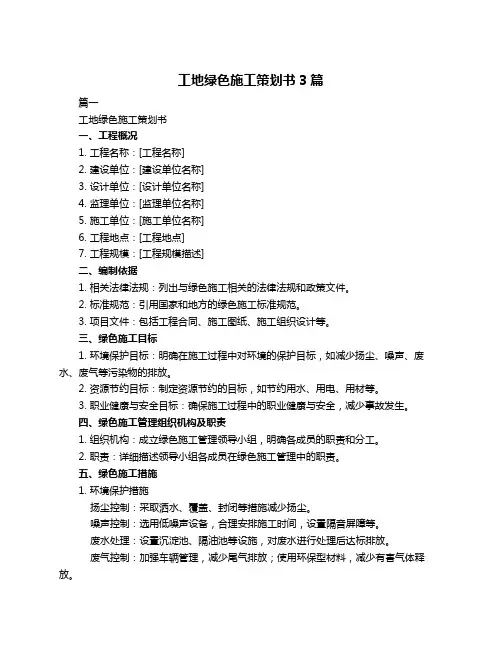 工地绿色施工策划书 3 篇

篇一

工地绿色施工策划书

一、工程概况

1. 工程名称：[工程名称]

2. 建设单位：[建设单位名称]

3. 设计单位：[设计单位名称]

4. 监理单位：[监理单位名称]

5. 施工单位：[施工单位名称]

6. 工程地点：[工程地点]

7. 工程规模：[工程规模描述]

二、编制依据

1. 相关法律法规：列出与绿色施工相关的法律法规和政策文件。

2. 标准规范：引用国家和地方的绿色施工标准规范。

3. 项目文件：包括工程合同、施工图纸、施工组织设计等。

三、绿色施工目标

1. 环境保护目标：明确在施工过程中对环境的保护目标，如减少扬尘、噪声、废水、废气等污染物的排放。

2. 资源节约目标：制定资源节约的目标，如节约用水、用电、用材等。

3. 职业健康与安全目标：确保施工过程中的职业健康与安全，减少事故发生。

四、绿色施工管理组织机构及职责

1. 组织机构：成立绿色施工管理领导小组，明确各成员的职责和分工。

2. 职责：详细描述领导小组各成员在绿色施工管理中的职责。

五、绿色施工措施

1. 环境保护措施

扬尘控制：采取洒水、覆盖、封闭等措施减少扬尘。

噪声控制：选用低噪声设备，合理安排施工时间，设置隔音屏障等。

废水处理：设置沉淀池、隔油池等设施，对废水进行处理后达标排放。

废气控制：加强车辆管理，减少尾气排放；使用环保型材料，减少有害气体释放。